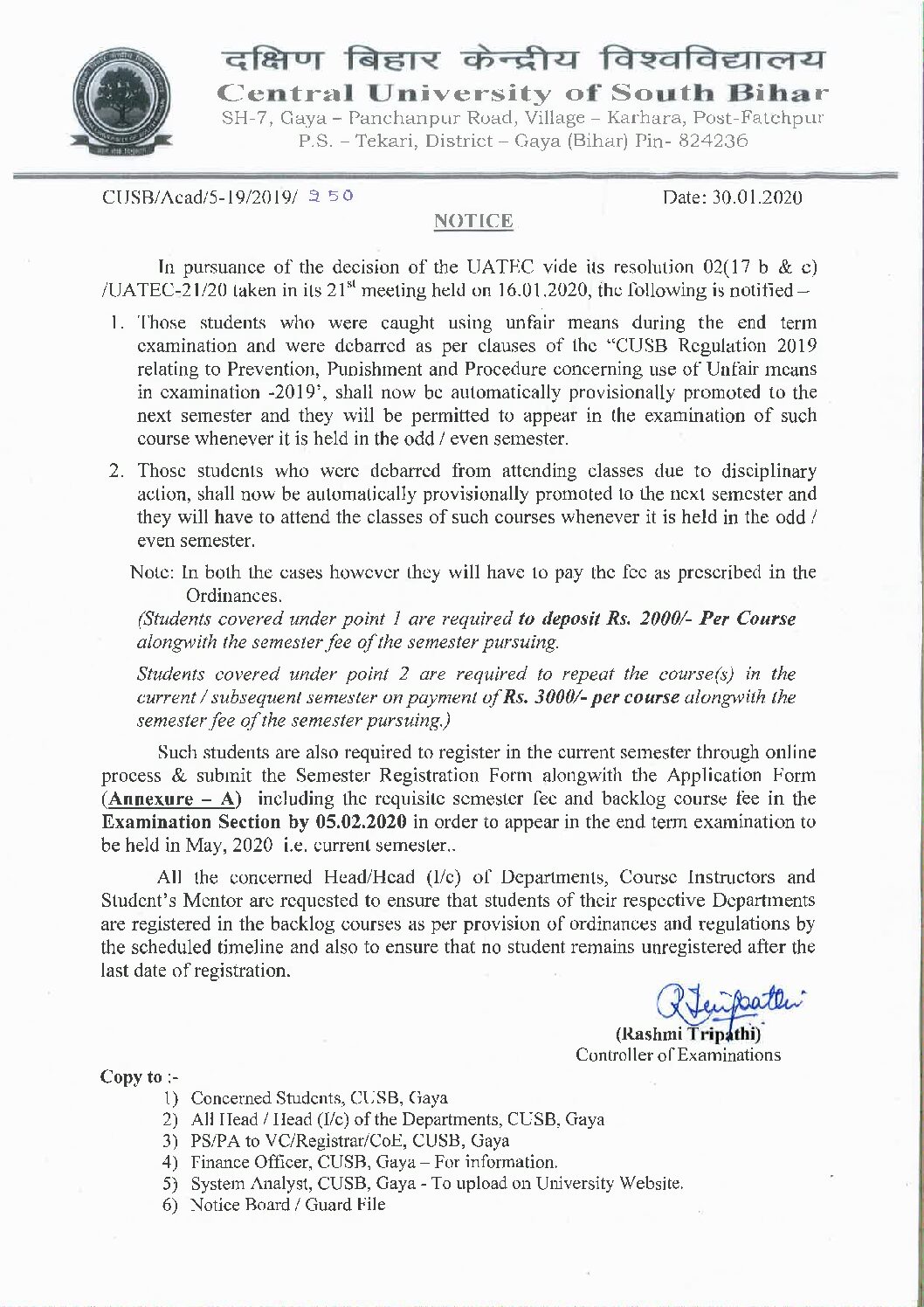 दक्षिण बिहार केन्द्रीय विश्वविद्यालय
Central University of South Bihar
SH-7, Gaya – Panchanpur Road, Village – Karhara, Post-Fatehpur
P.S. – Tekari, District – Gaya (Bihar) Pin- 824236

CUSB/Acad/5-19/2019/ 250

Date: 30.01.2020

NOTICE

In pursuance of the decision of the UATEC vide its resolution 02(17 b & c) /UATEC-21/20 taken in its $21^{st}$ meeting held on 16.01.2020, the following is notified –

1. Those students who were caught using unfair means during the end term examination and were debarred as per clauses of the "CUSB Regulation 2019 relating to Prevention, Punishment and Procedure concerning use of Unfair means in examination -2019', shall now be automatically provisionally promoted to the next semester and they will be permitted to appear in the examination of such course whenever it is held in the odd / even semester.

2. Those students who were debarred from attending classes due to disciplinary action, shall now be automatically provisionally promoted to the next semester and they will have to attend the classes of such courses whenever it is held in the odd / even semester.

Note: In both the cases however they will have to pay the fee as prescribed in the Ordinances.

(Students covered under point 1 are required to deposit Rs. 2000/- Per Course alongwith the semester fee of the semester pursuing.

Students covered under point 2 are required to repeat the course(s) in the current / subsequent semester on payment of Rs. 3000/- per course alongwith the semester fee of the semester pursuing.)

Such students are also required to register in the current semester through online process & submit the Semester Registration Form alongwith the Application Form (Annexure – A) including the requisite semester fee and backlog course fee in the Examination Section by 05.02.2020 in order to appear in the end term examination to be held in May, 2020 i.e. current semester..

All the concerned Head/Head (I/c) of Departments, Course Instructors and Student's Mentor are requested to ensure that students of their respective Departments are registered in the backlog courses as per provision of ordinances and regulations by the scheduled timeline and also to ensure that no student remains unregistered after the last date of registration.

RTripathi
(Rashmi Tripathi)
Controller of Examinations

Copy to :-
1) Concerned Students, CUSB, Gaya
2) All Head / Head (I/c) of the Departments, CUSB, Gaya
3) PS/PA to VC/Registrar/CoE, CUSB, Gaya
4) Finance Officer, CUSB, Gaya – For information.
5) System Analyst, CUSB, Gaya - To upload on University Website.
6) Notice Board / Guard File